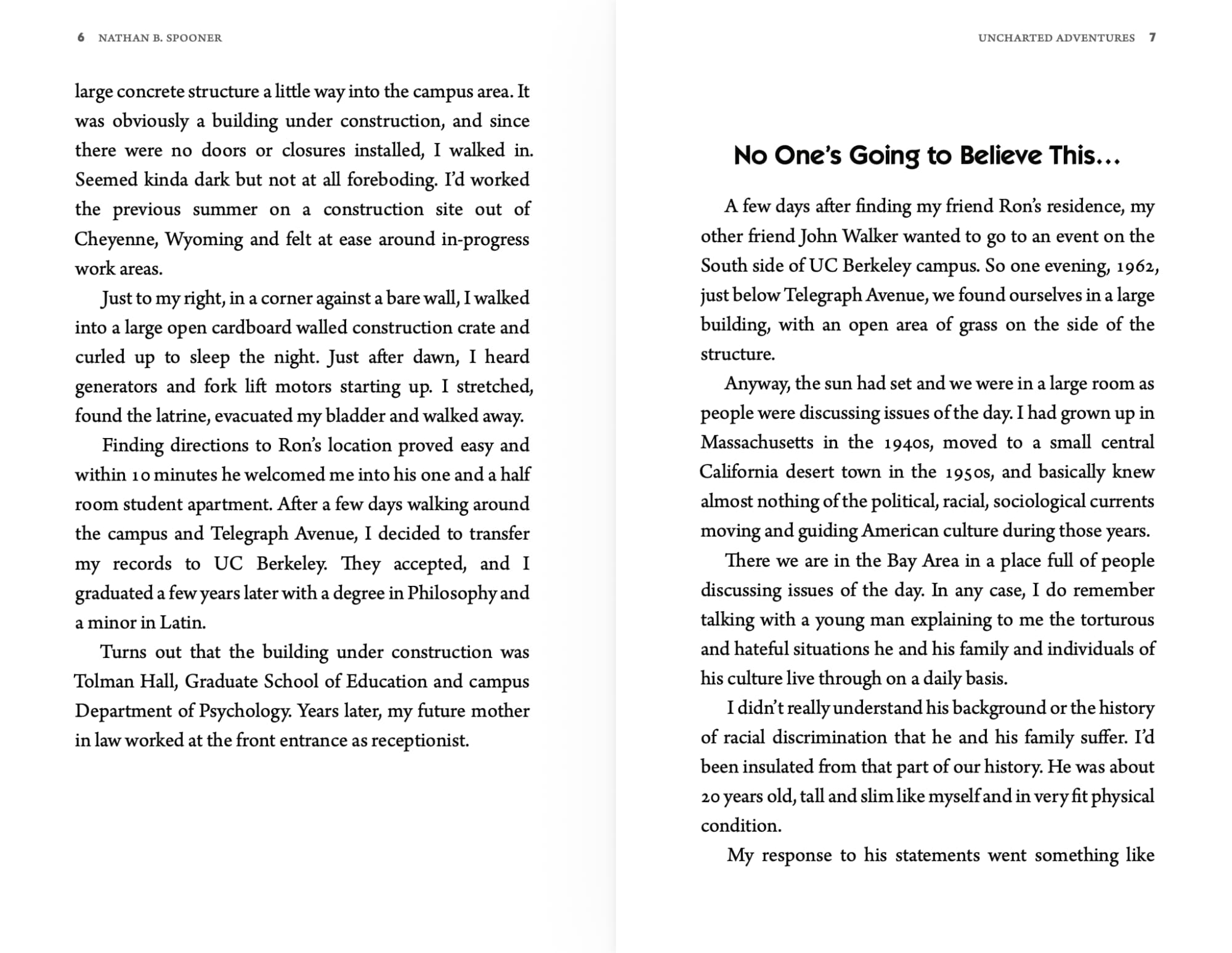 6 NATHAN B. SPOONER

large concrete structure a little way into the campus area. It was obviously a building under construction, and since there were no doors or closures installed, I walked in. Seemed kinda dark but not at all foreboding. I'd worked the previous summer on a construction site out of Cheyenne, Wyoming and felt at ease around in-progress work areas.

Just to my right, in a corner against a bare wall, I walked into a large open cardboard walled construction crate and curled up to sleep the night. Just after dawn, I heard generators and fork lift motors starting up. I stretched, found the latrine, evacuated my bladder and walked away.

Finding directions to Ron's location proved easy and within 10 minutes he welcomed me into his one and a half room student apartment. After a few days walking around the campus and Telegraph Avenue, I decided to transfer my records to UC Berkeley. They accepted, and I graduated a few years later with a degree in Philosophy and a minor in Latin.

Turns out that the building under construction was Tolman Hall, Graduate School of Education and campus Department of Psychology. Years later, my future mother in law worked at the front entrance as receptionist.

UNCHARTED ADVENTURES 7

No One's Going to Believe This…

A few days after finding my friend Ron's residence, my other friend John Walker wanted to go to an event on the South side of UC Berkeley campus. So one evening, 1962, just below Telegraph Avenue, we found ourselves in a large building, with an open area of grass on the side of the structure.

Anyway, the sun had set and we were in a large room as people were discussing issues of the day. I had grown up in Massachusetts in the 1940s, moved to a small central California desert town in the 1950s, and basically knew almost nothing of the political, racial, sociological currents moving and guiding American culture during those years.

There we are in the Bay Area in a place full of people discussing issues of the day. In any case, I do remember talking with a young man explaining to me the torturous and hateful situations he and his family and individuals of his culture live through on a daily basis.

I didn't really understand his background or the history of racial discrimination that he and his family suffer. I'd been insulated from that part of our history. He was about 20 years old, tall and slim like myself and in very fit physical condition.

My response to his statements went something like